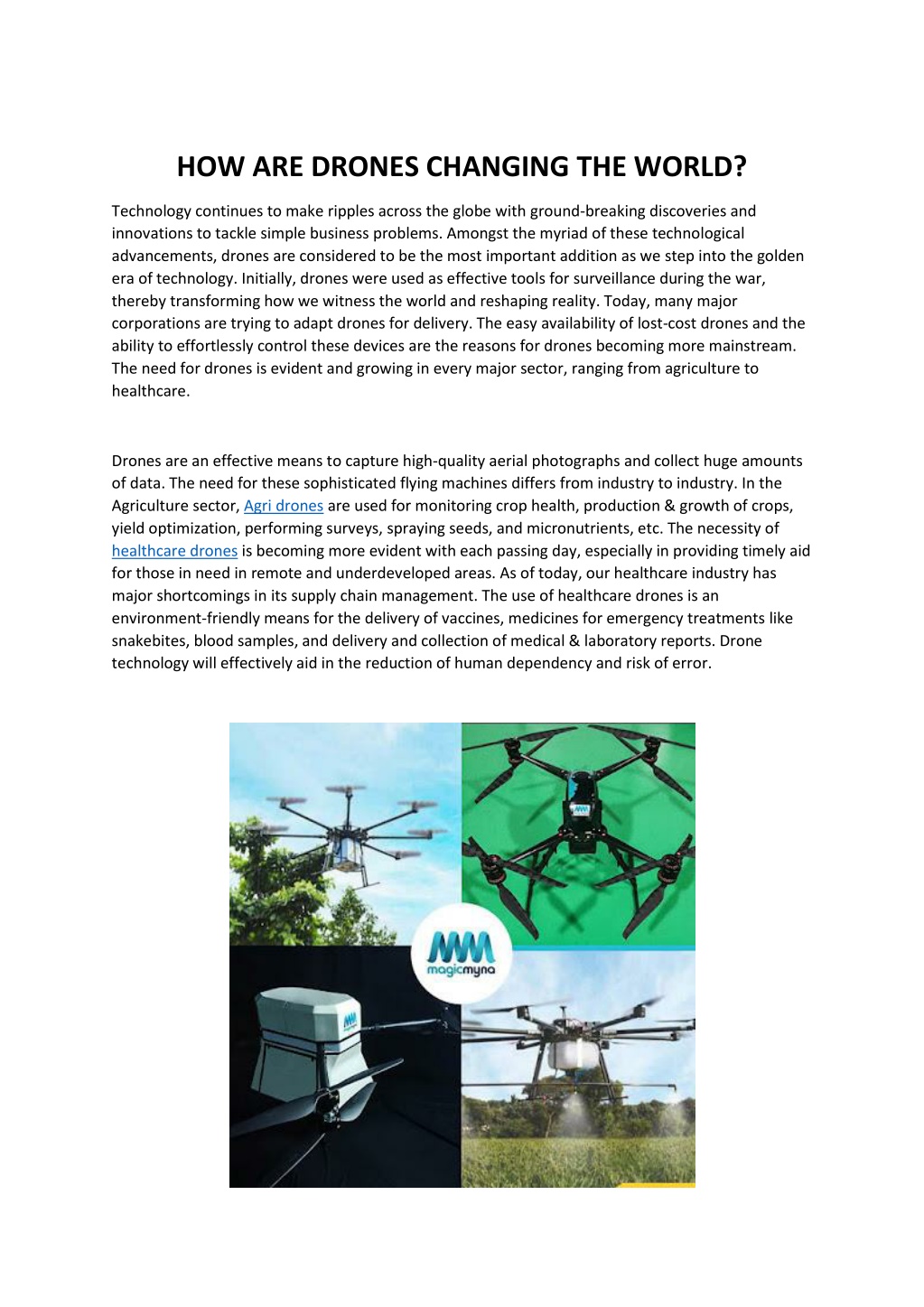 HOW ARE DRONES CHANGING THE WORLD?

Technology continues to make ripples across the globe with ground-breaking discoveries and innovations to tackle simple business problems. Amongst the myriad of these technological advancements, drones are considered to be the most important addition as we step into the golden era of technology. Initially, drones were used as effective tools for surveillance during the war, thereby transforming how we witness the world and reshaping reality. Today, many major corporations are trying to adapt drones for delivery. The easy availability of lost-cost drones and the ability to effortlessly control these devices are the reasons for drones becoming more mainstream. The need for drones is evident and growing in every major sector, ranging from agriculture to healthcare.

Drones are an effective means to capture high-quality aerial photographs and collect huge amounts of data. The need for these sophisticated flying machines differs from industry to industry. In the Agriculture sector, Agri drones are used for monitoring crop health, production & growth of crops, yield optimization, performing surveys, spraying seeds, and micronutrients, etc. The necessity of healthcare drones is becoming more evident with each passing day, especially in providing timely aid for those in need in remote and underdeveloped areas. As of today, our healthcare industry has major shortcomings in its supply chain management. The use of healthcare drones is an environment-friendly means for the delivery of vaccines, medicines for emergency treatments like snakebites, blood samples, and delivery and collection of medical & laboratory reports. Drone technology will effectively aid in the reduction of human dependency and risk of error.

magicmyna